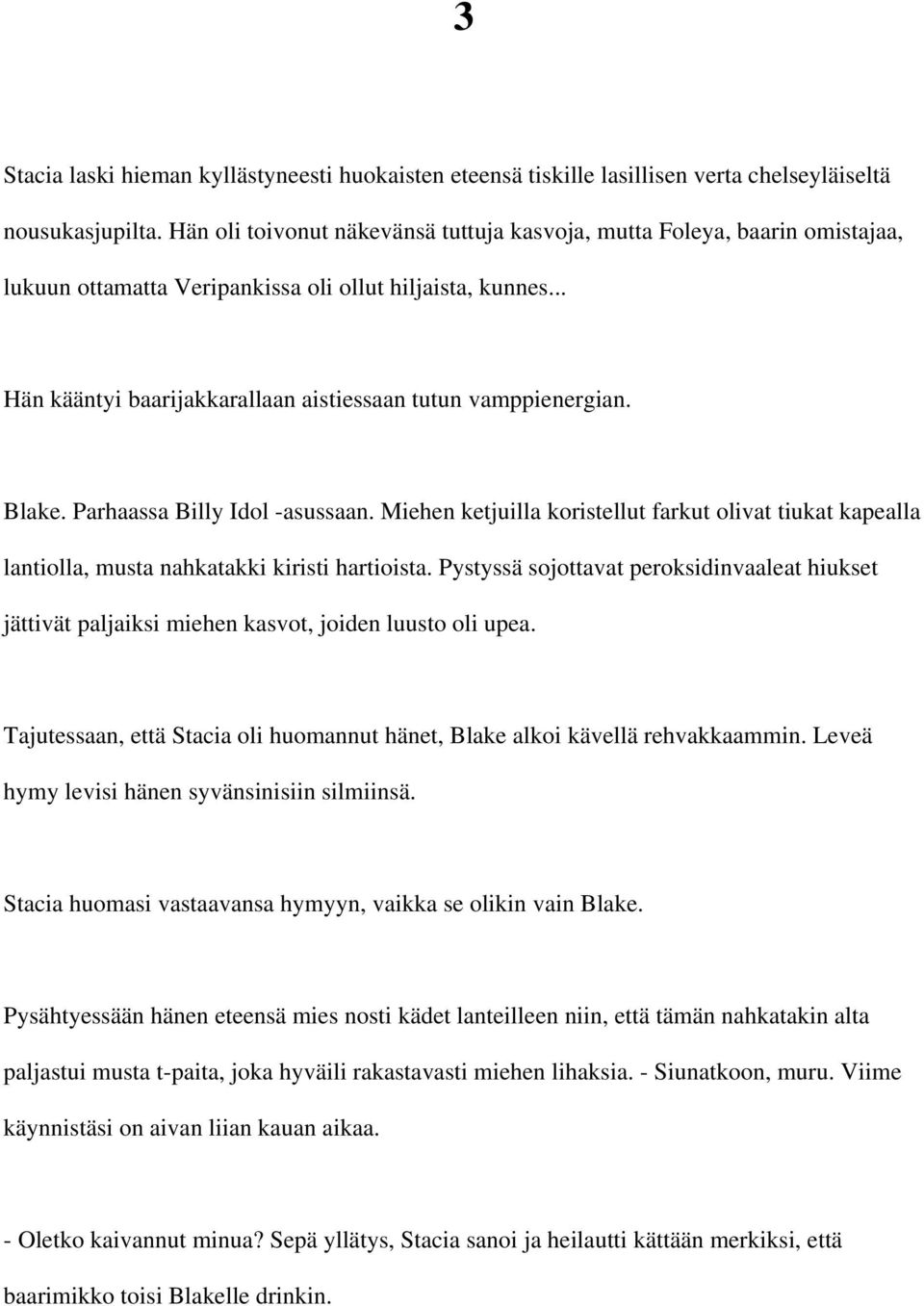 3

Stacia laski hieman kyllästyneesti huokaisten eteensä tiskille lasillisen verta chelseyläiseltä nousukasjupilta. Hän oli toivonut näkevänsä tuttuja kasvoja, mutta Foleya, baarin omistajaa, lukuun ottamatta Veripankissa oli ollut hiljaista, kunnes...

Hän kääntyi baarijakkarallaan aistiessaan tutun vamppienergian.

Blake. Parhaassa Billy Idol -asussaan. Miehen ketjuilla koristellut farkut olivat tiukat kapealla lantiolla, musta nahkatakki kiristi hartioista. Pystyssä sojottavat peroksidinvaaleat hiukset jättivät paljaiksi miehen kasvot, joiden luusto oli upea.

Tajutessaan, että Stacia oli huomannut hänet, Blake alkoi kävellä rehvakkaammin. Leveä hymy levisi hänen syvänsinisiin silmiinsä.

Stacia huomasi vastaavansa hymyyn, vaikka se olikin vain Blake.

Pysähtyessään hänen eteensä mies nosti kädet lanteilleen niin, että tämän nahkatakin alta paljastui musta t-paita, joka hyväili rakastavasti miehen lihaksia. - Siunatkoon, muru. Viime käynnistäsi on aivan liian kauan aikaa.

- Oletko kaivannut minua? Sepä yllätys, Stacia sanoi ja heilautti kättään merkiksi, että baarimikko toisi Blakelle drinkin.